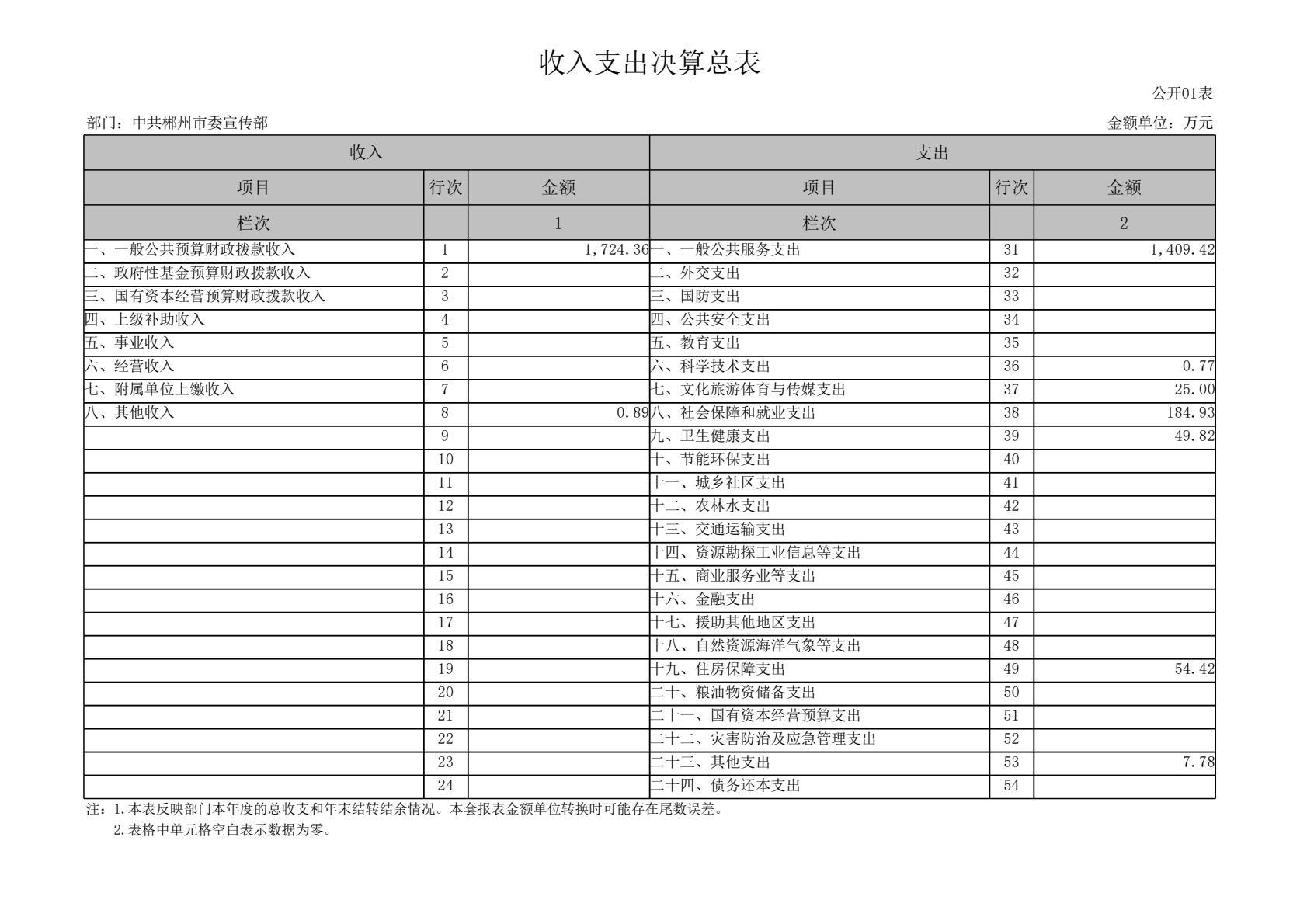 收入支出决算总表

公开01表

部门：中共郴州市委宣传部

金额单位：万元

| 收入 | | | 支出 | | |
|---|---|---|---|---|---|
| 项目 | 行次 | 金额 | 项目 | 行次 | 金额 |
| 栏次 | | 1 | 栏次 | | 2 |
| 一、一般公共预算财政拨款收入 | 1 | 1,724.36 | 一、一般公共服务支出 | 31 | 1,409.42 |
| 二、政府性基金预算财政拨款收入 | 2 | | 二、外交支出 | 32 | |
| 三、国有资本经营预算财政拨款收入 | 3 | | 三、国防支出 | 33 | |
| 四、上级补助收入 | 4 | | 四、公共安全支出 | 34 | |
| 五、事业收入 | 5 | | 五、教育支出 | 35 | |
| 六、经营收入 | 6 | | 六、科学技术支出 | 36 | 0.77 |
| 七、附属单位上缴收入 | 7 | | 七、文化旅游体育与传媒支出 | 37 | 25.00 |
| 八、其他收入 | 8 | 0.89 | 八、社会保障和就业支出 | 38 | 184.93 |
| | 9 | | 九、卫生健康支出 | 39 | 49.82 |
| | 10 | | 十、节能环保支出 | 40 | |
| | 11 | | 十一、城乡社区支出 | 41 | |
| | 12 | | 十二、农林水支出 | 42 | |
| | 13 | | 十三、交通运输支出 | 43 | |
| | 14 | | 十四、资源勘探工业信息等支出 | 44 | |
| | 15 | | 十五、商业服务业等支出 | 45 | |
| | 16 | | 十六、金融支出 | 46 | |
| | 17 | | 十七、援助其他地区支出 | 47 | |
| | 18 | | 十八、自然资源海洋气象等支出 | 48 | |
| | 19 | | 十九、住房保障支出 | 49 | 54.42 |
| | 20 | | 二十、粮油物资储备支出 | 50 | |
| | 21 | | 二十一、国有资本经营预算支出 | 51 | |
| | 22 | | 二十二、灾害防治及应急管理支出 | 52 | |
| | 23 | | 二十三、其他支出 | 53 | 7.78 |
| | 24 | | 二十四、债务还本支出 | 54 | |

注：1.本表反映部门本年度的总收支和年末结转结余情况。本套报表金额单位转换时可能存在尾数误差。
2.表格中单元格空白表示数据为零。